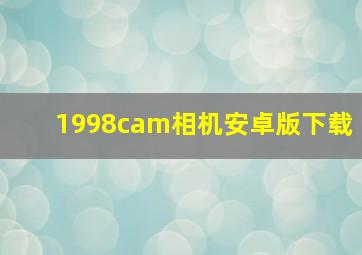 1998cam相机安卓版下载